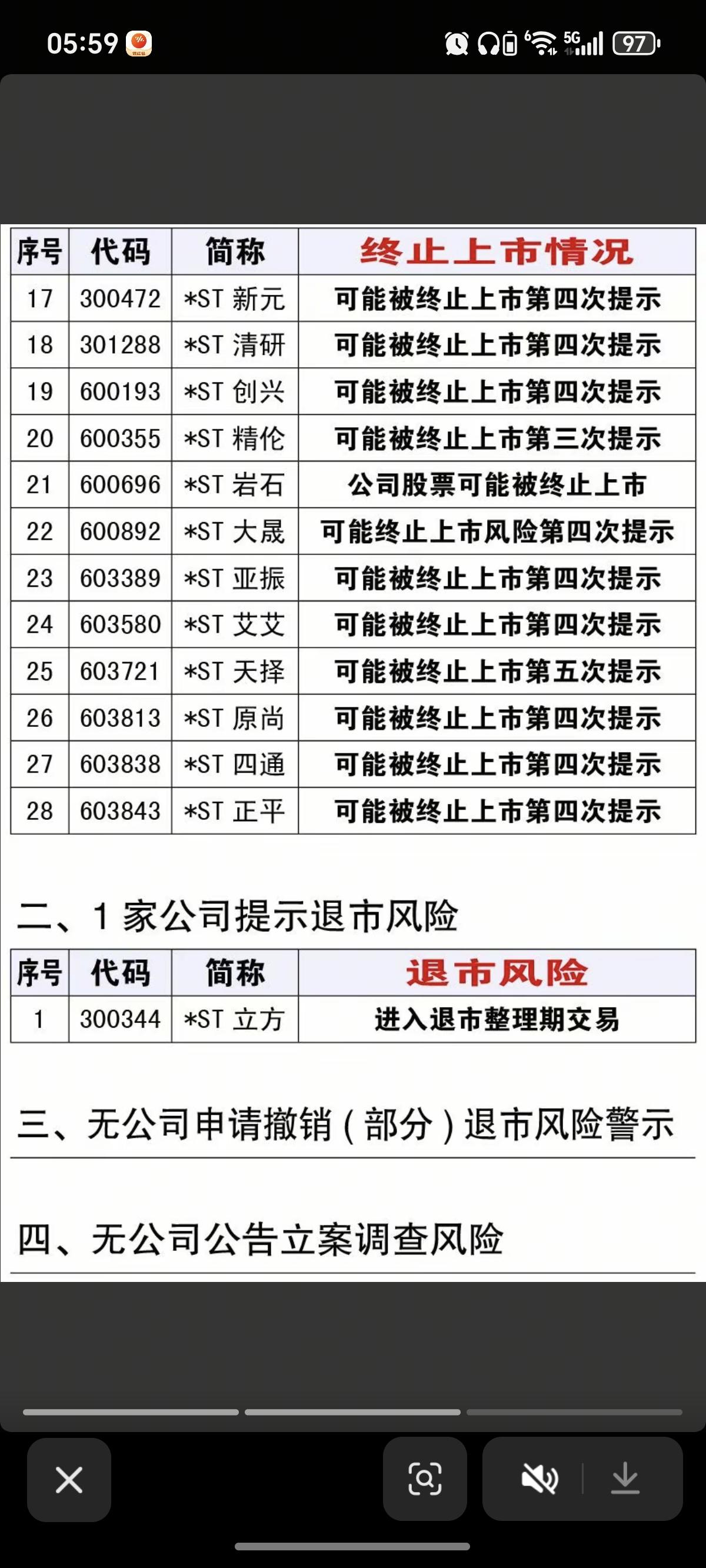 05:59

5G 97

| 序号 | 代码 | 简称 | 终止上市情况 |
|---|---|---|---|
| 17 | 300472 | *ST 新元 | 可能被终止上市第四次提示 |
| 18 | 301288 | *ST 清研 | 可能被终止上市第四次提示 |
| 19 | 600193 | *ST 创兴 | 可能被终止上市第四次提示 |
| 20 | 600355 | *ST 精伦 | 可能被终止上市第三次提示 |
| 21 | 600696 | *ST 岩石 | 公司股票可能被终止上市 |
| 22 | 600892 | *ST 大晟 | 可能终止上市风险第四次提示 |
| 23 | 603389 | *ST 亚振 | 可能被终止上市第四次提示 |
| 24 | 603580 | *ST 艾艾 | 可能被终止上市第四次提示 |
| 25 | 603721 | *ST 天择 | 可能被终止上市第五次提示 |
| 26 | 603813 | *ST 原尚 | 可能被终止上市第四次提示 |
| 27 | 603838 | *ST 四通 | 可能被终止上市第四次提示 |
| 28 | 603843 | *ST 正平 | 可能被终止上市第四次提示 |

二、1 家公司提示退市风险

| 序号 | 代码 | 简称 | 退市风险 |
|---|---|---|---|
| 1 | 300344 | *ST 立方 | 进入退市整理期交易 |

三、无公司申请撤销(部分)退市风险警示

四、无公司公告立案调查风险